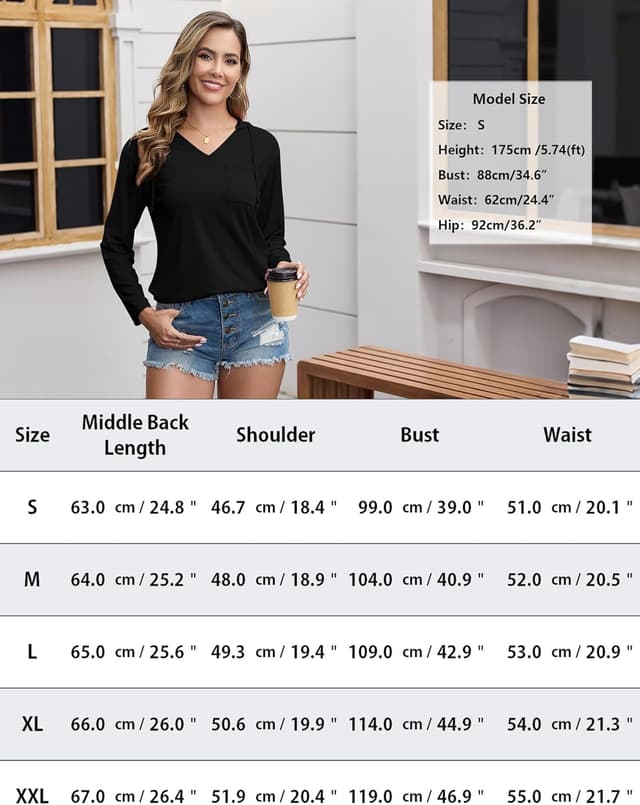 Model Size
Size: S
Height: 175cm /5.74(ft)
Bust: 88cm/34.6"
Waist: 62cm/24.4"
Hip: 92cm/36.2"

| Size | Middle Back Length | Shoulder | Bust | Waist |
|---|---|---|---|---|
| S | 63.0 cm / 24.8 " | 46.7 cm / 18.4 " | 99.0 cm / 39.0 " | 51.0 cm / 20.1 " |
| M | 64.0 cm / 25.2 " | 48.0 cm / 18.9 " | 104.0 cm / 40.9 " | 52.0 cm / 20.5 " |
| L | 65.0 cm / 25.6 " | 49.3 cm / 19.4 " | 109.0 cm / 42.9 " | 53.0 cm / 20.9 " |
| XL | 66.0 cm / 26.0 " | 50.6 cm / 19.9 " | 114.0 cm / 44.9 " | 54.0 cm / 21.3 " |
| XXL | 67.0 cm / 26.4 " | 51.9 cm / 20.4 " | 119.0 cm / 46.9 " | 55.0 cm / 21.7 " |